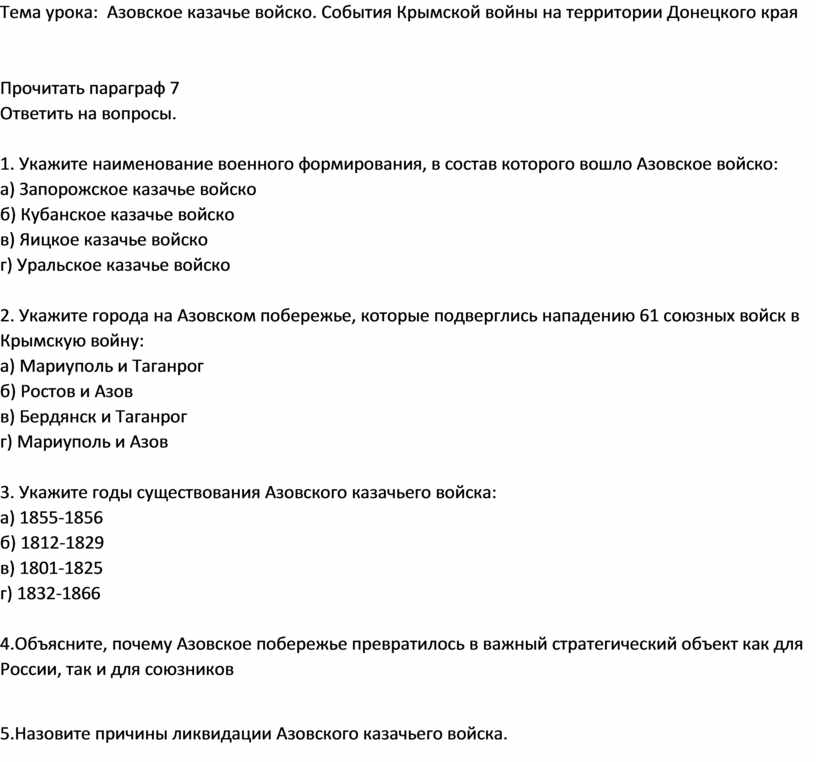 Тема урока: Азовское казачье войско. События Крымской войны на территории Донецкого края

Прочитать параграф 7
Ответить на вопросы.

1. Укажите наименование военного формирования, в состав которого вошло Азовское войско:
а) Запорожское казачье войско
б) Кубанское казачье войско
в) Яицкое казачье войско
г) Уральское казачье войско

2. Укажите города на Азовском побережье, которые подверглись нападению 61 союзных войск в Крымскую войну:
а) Мариуполь и Таганрог
б) Ростов и Азов
в) Бердянск и Таганрог
г) Мариуполь и Азов

3. Укажите годы существования Азовского казачьего войска:
а) 1855-1856
б) 1812-1829
в) 1801-1825
г) 1832-1866

4.Объясните, почему Азовское побережье превратилось в важный стратегический объект как для России, так и для союзников

5.Назовите причины ликвидации Азовского казачьего войска.